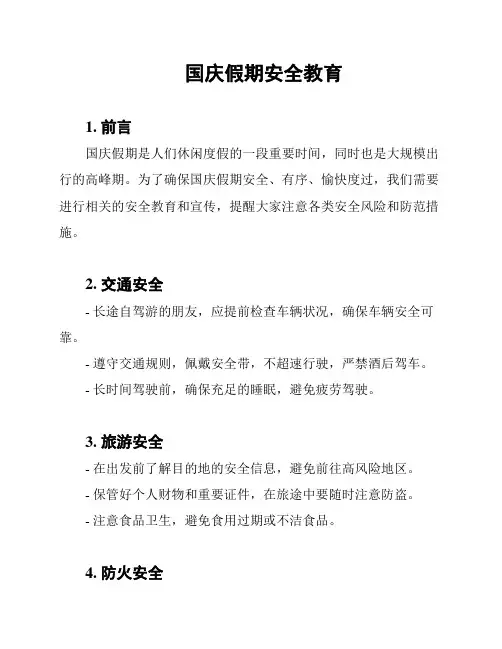 国庆假期安全教育

1. 前言

国庆假期是人们休闲度假的一段重要时间，同时也是大规模出行的高峰期。为了确保国庆假期安全、有序、愉快度过，我们需要进行相关的安全教育和宣传，提醒大家注意各类安全风险和防范措施。

2. 交通安全

- 长途自驾游的朋友，应提前检查车辆状况，确保车辆安全可靠。

- 遵守交通规则，佩戴安全带，不超速行驶，严禁酒后驾车。

- 长时间驾驶前，确保充足的睡眠，避免疲劳驾驶。

3. 旅游安全

- 在出发前了解目的地的安全信息，避免前往高风险地区。

- 保管好个人财物和重要证件，在旅途中要随时注意防盗。

- 注意食品卫生，避免食用过期或不洁食品。

4. 防火安全